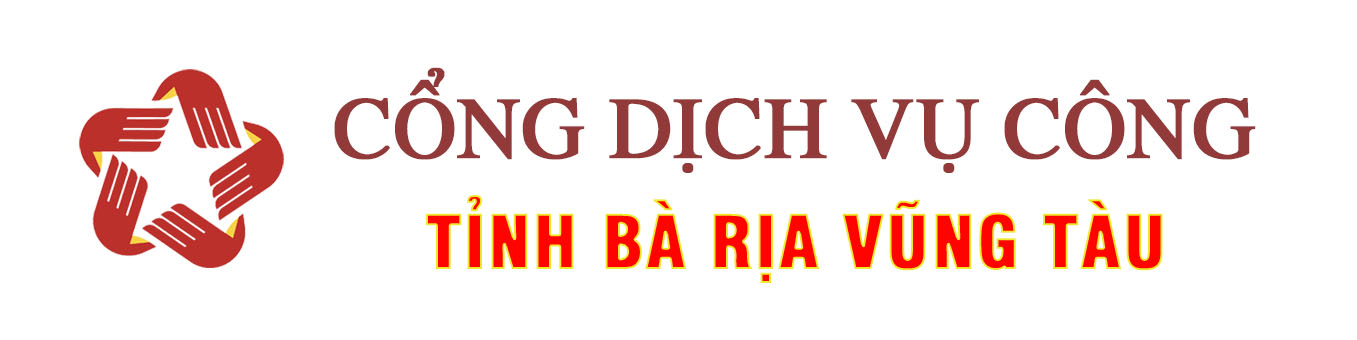 CỔNG DỊCH VỤ CÔNG
TỈNH BÀ RỊA VŨNG TÀU